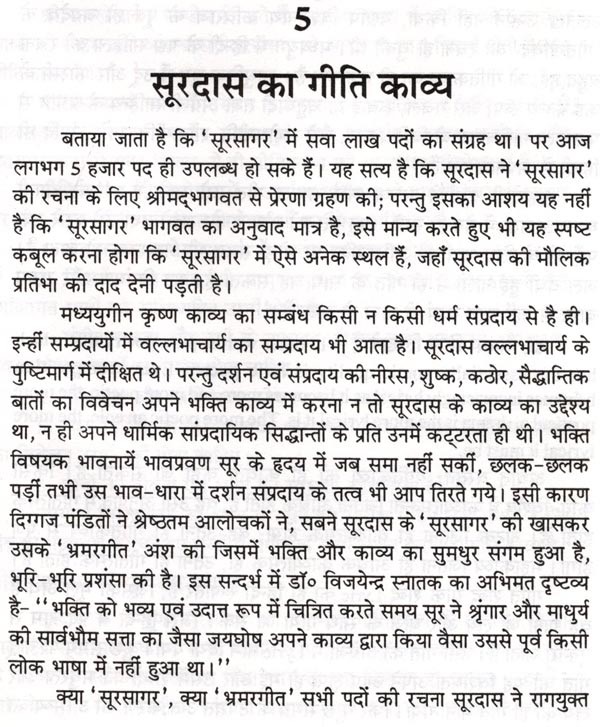 5

सूरदास का गीति काव्य

बताया जाता है कि 'सूरसागर' में सवा लाख पदों का संग्रह था। पर आज लगभग 5 हजार पद ही उपलब्ध हो सके हैं। यह सत्य है कि सूरदास ने 'सूरसागर' की रचना के लिए श्रीमद्भागवत से प्रेरणा ग्रहण की; परन्तु इसका आशय यह नहीं है कि 'सूरसागर' भागवत का अनुवाद मात्र है, इसे मान्य करते हुए भी यह स्पष्ट कबूल करना होगा कि 'सूरसागर' में ऐसे अनेक स्थल हैं, जहाँ सूरदास की मौलिक प्रतिभा की दाद देनी पड़ती है।

मध्ययुगीन कृष्ण काव्य का सम्बंध किसी न किसी धर्म संप्रदाय से है ही। इन्हीं सम्प्रदायों में वल्लभाचार्य का सम्प्रदाय भी आता है। सूरदास वल्लभाचार्य के पुष्टिमार्ग में दीक्षित थे। परन्तु दर्शन एवं संप्रदाय की नीरस, शुष्क, कठोर, सैद्धान्तिक बातों का विवेचन अपने भक्ति काव्य में करना न तो सूरदास के काव्य का उद्देश्य था, न ही अपने धार्मिक सांप्रदायिक सिद्धान्तों के प्रति उनमें कट्टरता ही थी। भक्ति विषयक भावनायें भावप्रवण सूर के हृदय में जब समा नहीं सकीं, छलक-छलक पड़ीं तभी उस भाव-धारा में दर्शन संप्रदाय के तत्व भी आप तिरते गये। इसी कारण दिग्गज पंडितों ने श्रेष्ठतम आलोचकों ने, सबने सूरदास के 'सूरसागर' की खासकर उसके 'भ्रमरगीत' अंश की जिसमें भक्ति और काव्य का सुमधुर संगम हुआ है, भूरि-भूरि प्रशंसा की है। इस सन्दर्भ में डॉ० विजयेन्द्र स्नातक का अभिमत दृष्टव्य है- ''भक्ति को भव्य एवं उदात्त रूप में चित्रित करते समय सूर ने श्रृंगार और माधुर्य की सार्वभौम सत्ता का जैसा जयघोष अपने काव्य द्वारा किया वैसा उससे पूर्व किसी लोक भाषा में नहीं हुआ था।''

क्या 'सूरसागर', क्या 'भ्रमरगीत' सभी पदों की रचना सूरदास ने रागयुक्त